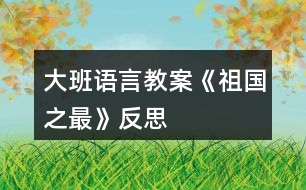 大班语言教案《祖国之最》反思